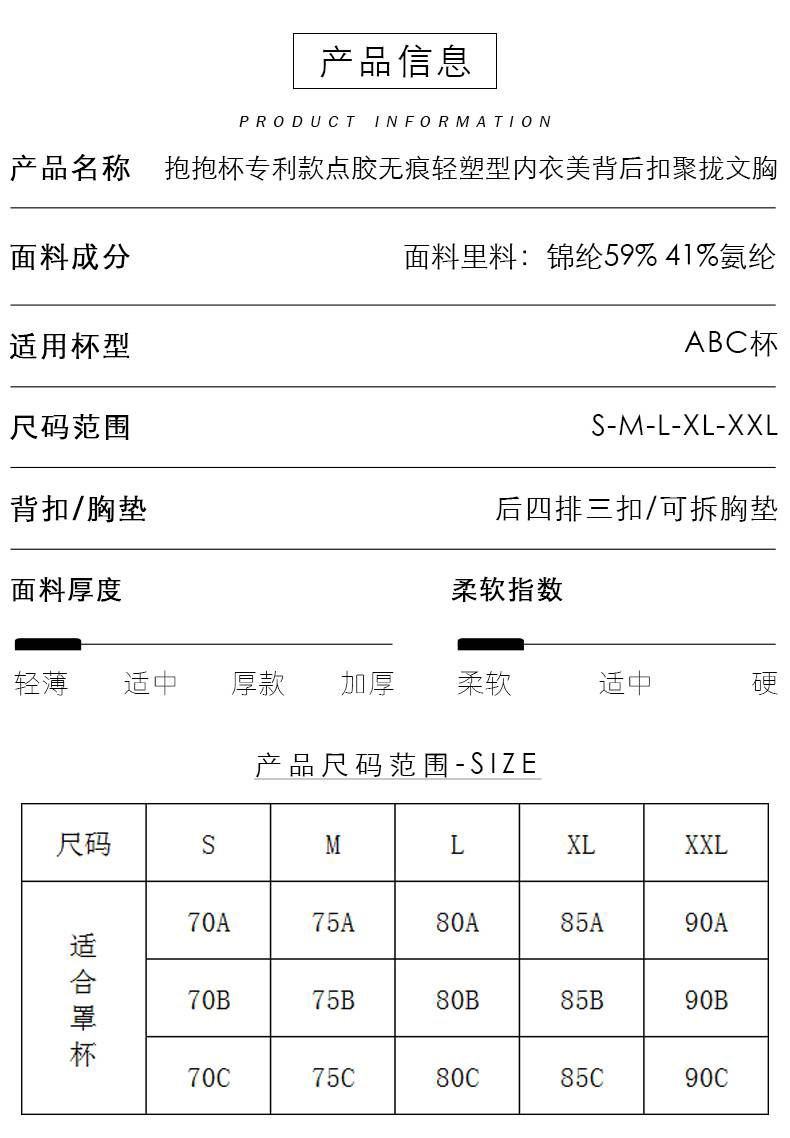 产品信息

PRODUCT INFORMATION

产品名称 抱抱杯专利款点胶无痕轻塑型内衣美背后扣聚拢文胸

面料成分 面料里料：锦纶59% 41%氨纶

适用杯型 ABC杯

尺码范围 S-M-L-XL-XXL

背扣/胸垫 后四排三扣/可拆胸垫

面料厚度

轻薄 适中 厚款 加厚

柔软指数

柔软 适中 硬

产品尺码范围-SIZE

| 尺码 | S | M | L | XL | XXL |
|---|---|---|---|---|---|
| 适合罩杯 | 70A | 75A | 80A | 85A | 90A |
| | 70B | 75B | 80B | 85B | 90B |
| | 70C | 75C | 80C | 85C | 90C |